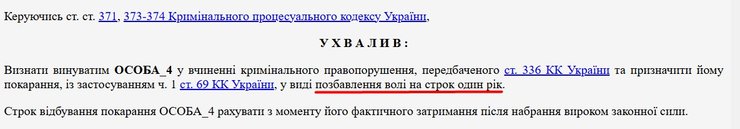 Керуючись ст. ст. 371, 373-374 Кримінального процесуального кодексу України,

УХВАЛИВ:

Визнати винуватим ОСОБА_4 у вчиненні кримінального правопорушення, передбаченого ст. 336 КК України та призначити йому покарання, із застосуванням ч. 1 ст. 69 КК України, у виді позбавлення волі на строк один рік.

Строк відбування покарання ОСОБА_4 рахувати з моменту його фактичного затримання після набрання вироком законної сили.